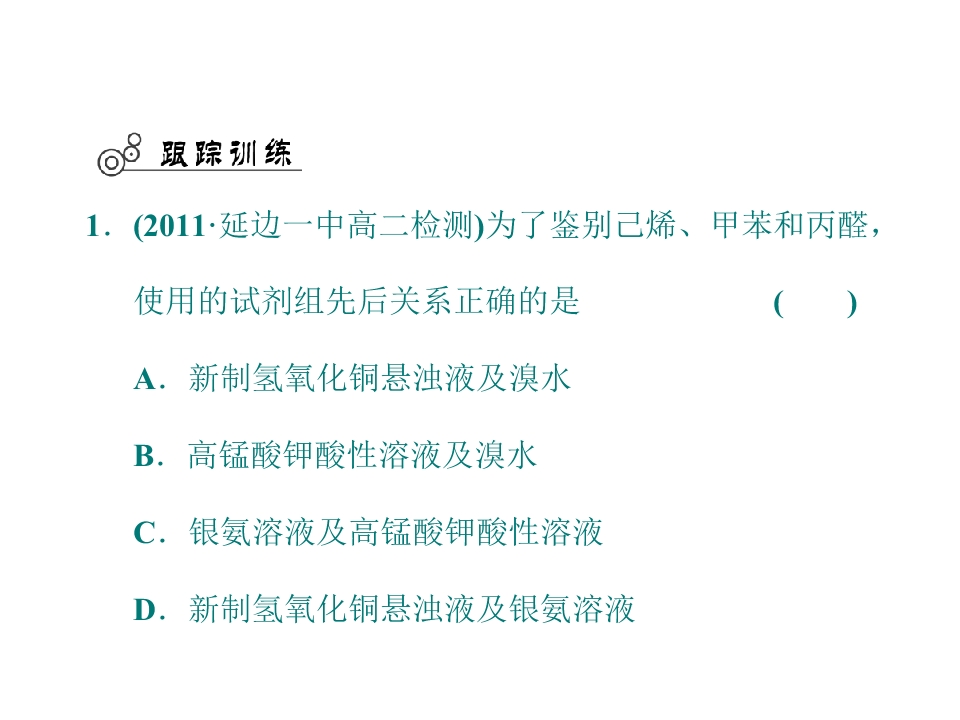 跟踪训练

1.(2011·延边一中高二检测)为了鉴别己烯、甲苯和丙醛,使用的试剂组先后关系正确的是 (  )

A.新制氢氧化铜悬浊液及溴水

B.高锰酸钾酸性溶液及溴水

C.银氨溶液及高锰酸钾酸性溶液

D.新制氢氧化铜悬浊液及银氨溶液